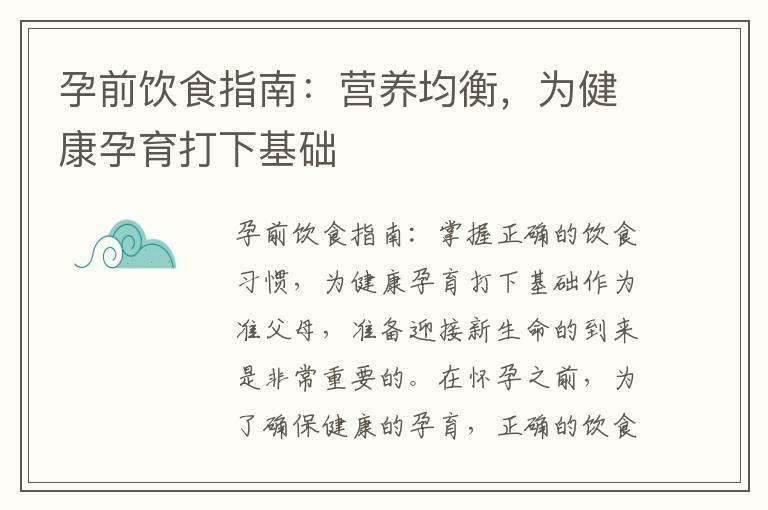 孕前饮食指南：营养均衡，为健康孕育打下基础

孕前饮食指南：掌握正确的饮食习惯，为健康孕育打下基础作为准父母，准备迎接新生命的到来是非常重要的。在怀孕之前，为了确保健康的孕育，正确的饮食